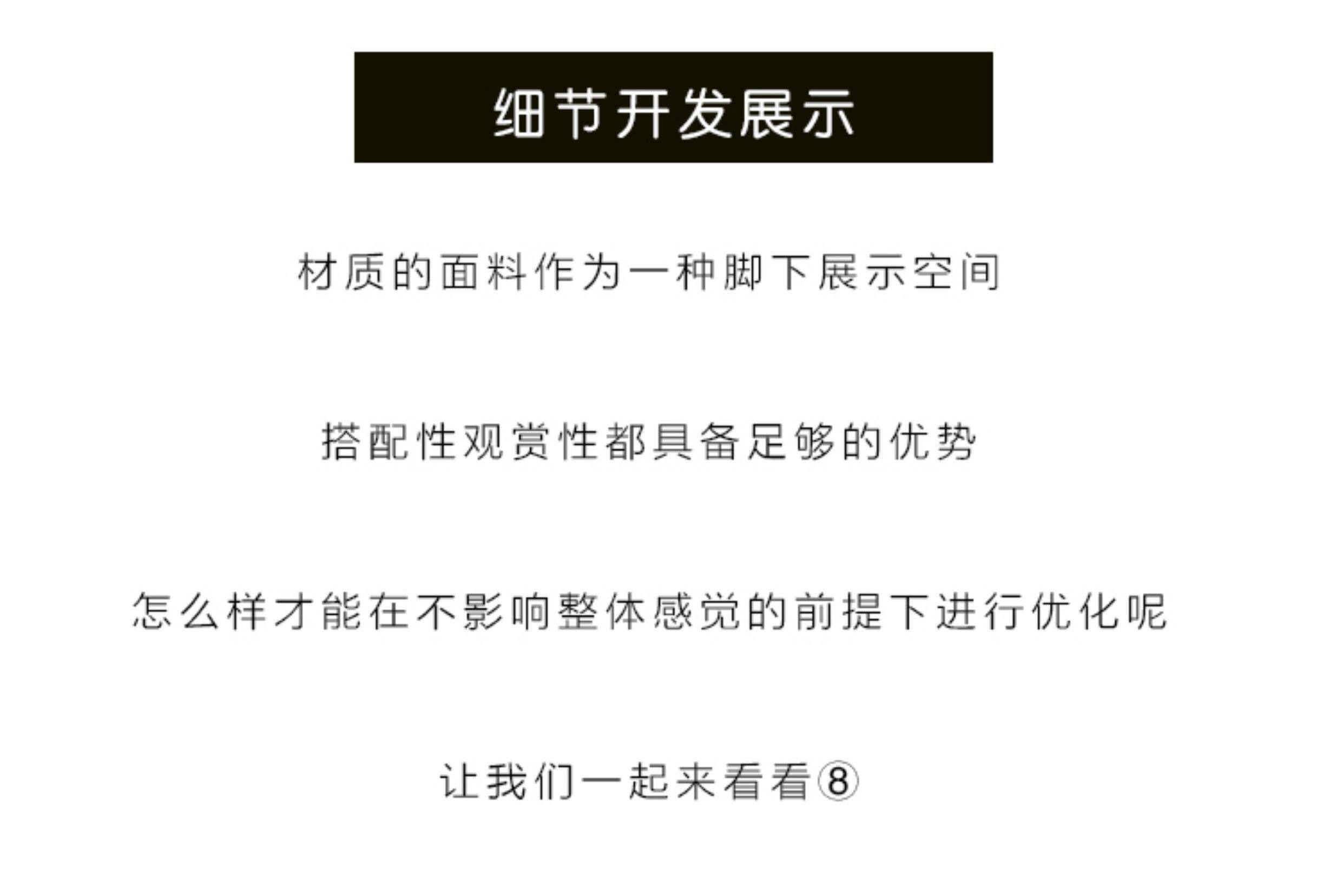 细节开发展示

材质的面料作为一种脚下展示空间

搭配性观赏性都具备足够的优势

怎么样才能在不影响整体感觉的前提下进行优化呢

让我们一起来看看⑧